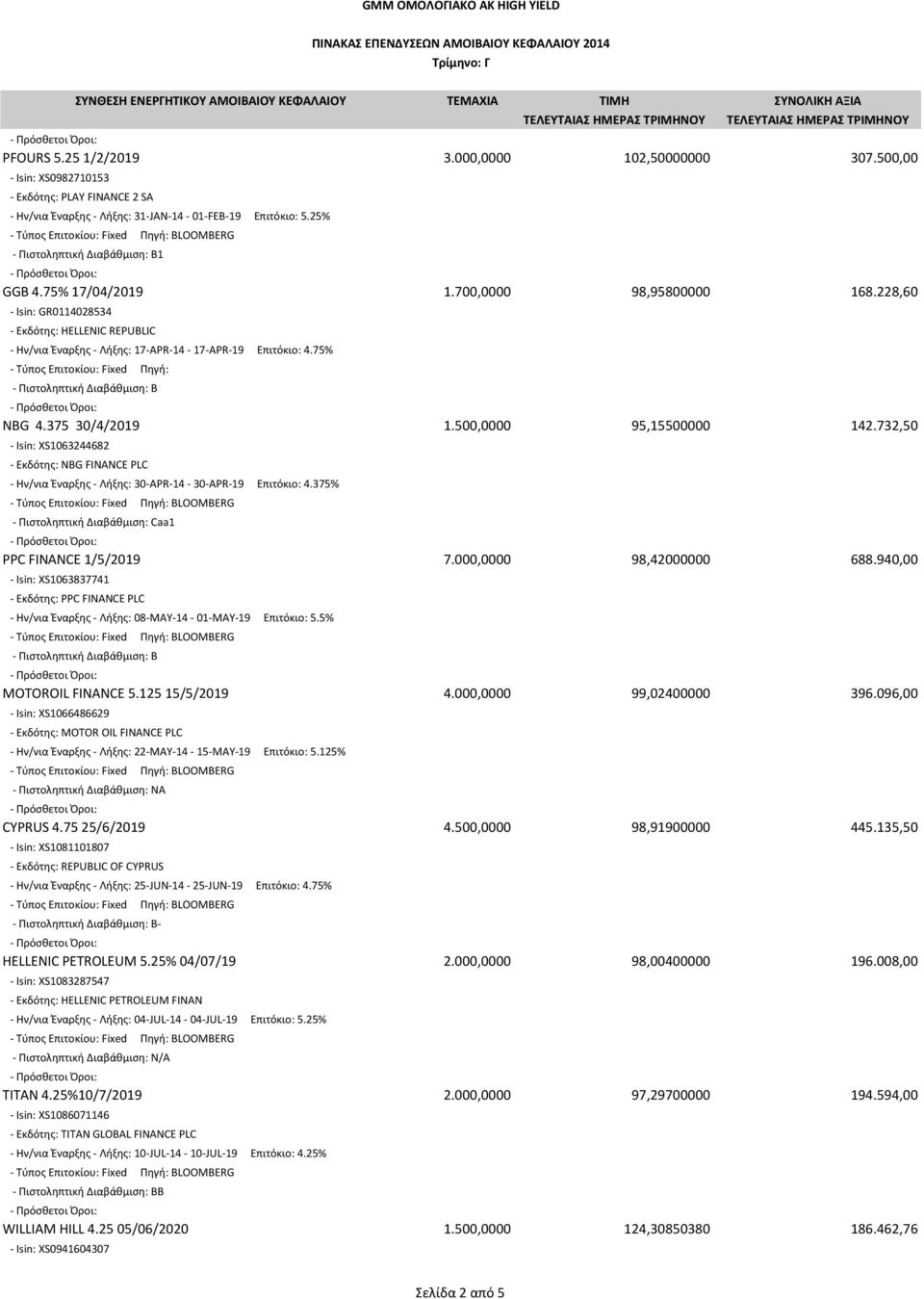 GMM ΟΜΟΛΟΓΙΑΚΟ ΑΚ HIGH YIELD

ΠΙΝΑΚΑΣ ΕΠΕΝΔΥΣΕΩΝ ΑΜΟΙΒΑΙΟΥ ΚΕΦΑΛΑΙΟΥ 2014
Τρίμηνο: Γ

| ΣΥΝΘΕΣΗ ΕΝΕΡΓΗΤΙΚΟΥ ΑΜΟΙΒΑΙΟΥ ΚΕΦΑΛΑΙΟΥ | ΤΕΜΑΧΙΑ | ΤΙΜΗ ΤΕΛΕΥΤΑΙΑΣ ΗΜΕΡΑΣ ΤΡΙΜΗΝΟΥ | ΣΥΝΟΛΙΚΗ ΑΞΙΑ ΤΕΛΕΥΤΑΙΑΣ ΗΜΕΡΑΣ ΤΡΙΜΗΝΟΥ |
|---|---|---|---|
| - Πρόσθετοι Όροι: | | | |
| PFOURS 5.25 1/2/2019 | 3.000,0000 | 102,50000000 | 307.500,00 |
| - Isin: XS0982710153 | | | |
| - Εκδότης: PLAY FINANCE 2 SA | | | |
| - Ην/νια Έναρξης - Λήξης: 31-JAN-14 - 01-FEB-19 Επιτόκιο: 5.25% | | | |
| - Τύπος Επιτοκίου: Fixed Πηγή: BLOOMBERG | | | |
| - Πιστοληπτική Διαβάθμιση: B1 | | | |
| - Πρόσθετοι Όροι: | | | |
| GGB 4.75% 17/04/2019 | 1.700,0000 | 98,95800000 | 168.228,60 |
| - Isin: GR0114028534 | | | |
| - Εκδότης: HELLENIC REPUBLIC | | | |
| - Ην/νια Έναρξης - Λήξης: 17-APR-14 - 17-APR-19 Επιτόκιο: 4.75% | | | |
| - Τύπος Επιτοκίου: Fixed Πηγή: | | | |
| - Πιστοληπτική Διαβάθμιση: B | | | |
| - Πρόσθετοι Όροι: | | | |
| NBG 4.375 30/4/2019 | 1.500,0000 | 95,15500000 | 142.732,50 |
| - Isin: XS1063244682 | | | |
| - Εκδότης: NBG FINANCE PLC | | | |
| - Ην/νια Έναρξης - Λήξης: 30-APR-14 - 30-APR-19 Επιτόκιο: 4.375% | | | |
| - Τύπος Επιτοκίου: Fixed Πηγή: BLOOMBERG | | | |
| - Πιστοληπτική Διαβάθμιση: Caa1 | | | |
| - Πρόσθετοι Όροι: | | | |
| PPC FINANCE 1/5/2019 | 7.000,0000 | 98,42000000 | 688.940,00 |
| - Isin: XS1063837741 | | | |
| - Εκδότης: PPC FINANCE PLC | | | |
| - Ην/νια Έναρξης - Λήξης: 08-MAY-14 - 01-MAY-19 Επιτόκιο: 5.5% | | | |
| - Τύπος Επιτοκίου: Fixed Πηγή: BLOOMBERG | | | |
| - Πιστοληπτική Διαβάθμιση: B | | | |
| - Πρόσθετοι Όροι: | | | |
| MOTOROIL FINANCE 5.125 15/5/2019 | 4.000,0000 | 99,02400000 | 396.096,00 |
| - Isin: XS1066486629 | | | |
| - Εκδότης: MOTOR OIL FINANCE PLC | | | |
| - Ην/νια Έναρξης - Λήξης: 22-MAY-14 - 15-MAY-19 Επιτόκιο: 5.125% | | | |
| - Τύπος Επιτοκίου: Fixed Πηγή: BLOOMBERG | | | |
| - Πιστοληπτική Διαβάθμιση: NA | | | |
| - Πρόσθετοι Όροι: | | | |
| CYPRUS 4.75 25/6/2019 | 4.500,0000 | 98,91900000 | 445.135,50 |
| - Isin: XS1081101807 | | | |
| - Εκδότης: REPUBLIC OF CYPRUS | | | |
| - Ην/νια Έναρξης - Λήξης: 25-JUN-14 - 25-JUN-19 Επιτόκιο: 4.75% | | | |
| - Τύπος Επιτοκίου: Fixed Πηγή: BLOOMBERG | | | |
| - Πιστοληπτική Διαβάθμιση: B- | | | |
| - Πρόσθετοι Όροι: | | | |
| HELLENIC PETROLEUM 5.25% 04/07/19 | 2.000,0000 | 98,00400000 | 196.008,00 |
| - Isin: XS1083287547 | | | |
| - Εκδότης: HELLENIC PETROLEUM FINAN | | | |
| - Ην/νια Έναρξης - Λήξης: 04-JUL-14 - 04-JUL-19 Επιτόκιο: 5.25% | | | |
| - Τύπος Επιτοκίου: Fixed Πηγή: BLOOMBERG | | | |
| - Πιστοληπτική Διαβάθμιση: N/A | | | |
| - Πρόσθετοι Όροι: | | | |
| TITAN 4.25%10/7/2019 | 2.000,0000 | 97,29700000 | 194.594,00 |
| - Isin: XS1086071146 | | | |
| - Εκδότης: TITAN GLOBAL FINANCE PLC | | | |
| - Ην/νια Έναρξης - Λήξης: 10-JUL-14 - 10-JUL-19 Επιτόκιο: 4.25% | | | |
| - Τύπος Επιτοκίου: Fixed Πηγή: BLOOMBERG | | | |
| - Πιστοληπτική Διαβάθμιση: BB | | | |
| - Πρόσθετοι Όροι: | | | |
| WILLIAM HILL 4.25 05/06/2020 | 1.500,0000 | 124,30850380 | 186.462,76 |
| - Isin: XS0941604307 | | | |

Σελίδα 2 από 5